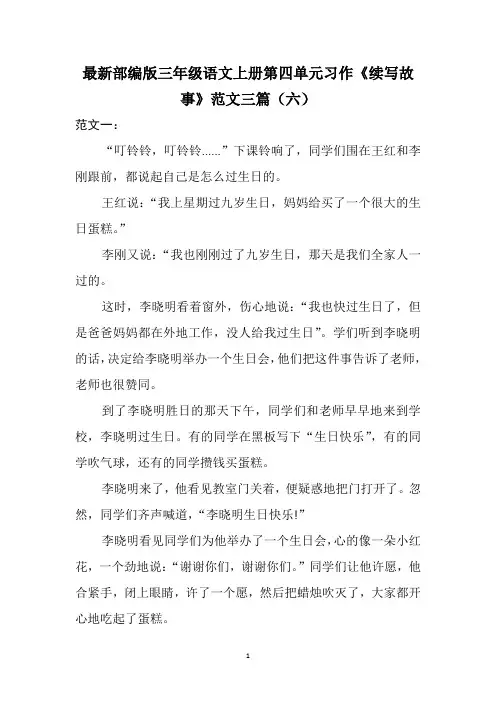 最新部编版三年级语文上册第四单元习作《续写故事》范文三篇（六）

范文一：

“叮铃铃，叮铃铃……”下课铃响了，同学们围在王红和李刚跟前，都说起自己是怎么过生日的。

王红说：“我上星期过九岁生日，妈妈给买了一个很大的生日蛋糕。”

李刚又说：“我也刚刚过了九岁生日，那天是我们全家人一过的。

这时，李晓明看着窗外，伤心地说：“我也快过生日了，但是爸爸妈妈都在外地工作，没人给我过生日”。学们听到李晓明的话，决定给李晓明举办一个生日会，他们把这件事告诉了老师，老师也很赞同。

到了李晓明胜日的那天下午，同学们和老师早早地来到学校，李晓明过生日。有的同学在黑板写下“生日快乐”，有的同学吹气球，还有的同学攒钱买蛋糕。

李晓明来了，他看见教室门关着，便疑惑地把门打开了。忽然，同学们齐声喊道，“李晓明生日快乐!”

李晓明看见同学们为他举办了一个生日会，心的像一朵小红花，一个劲地说：“谢谢你们，谢谢你们。”同学们让他许愿，他合紧手，闭上眼睛，许了一个愿，然后把蜡烛吹灭了，大家都开心地吃起了蛋糕。

1